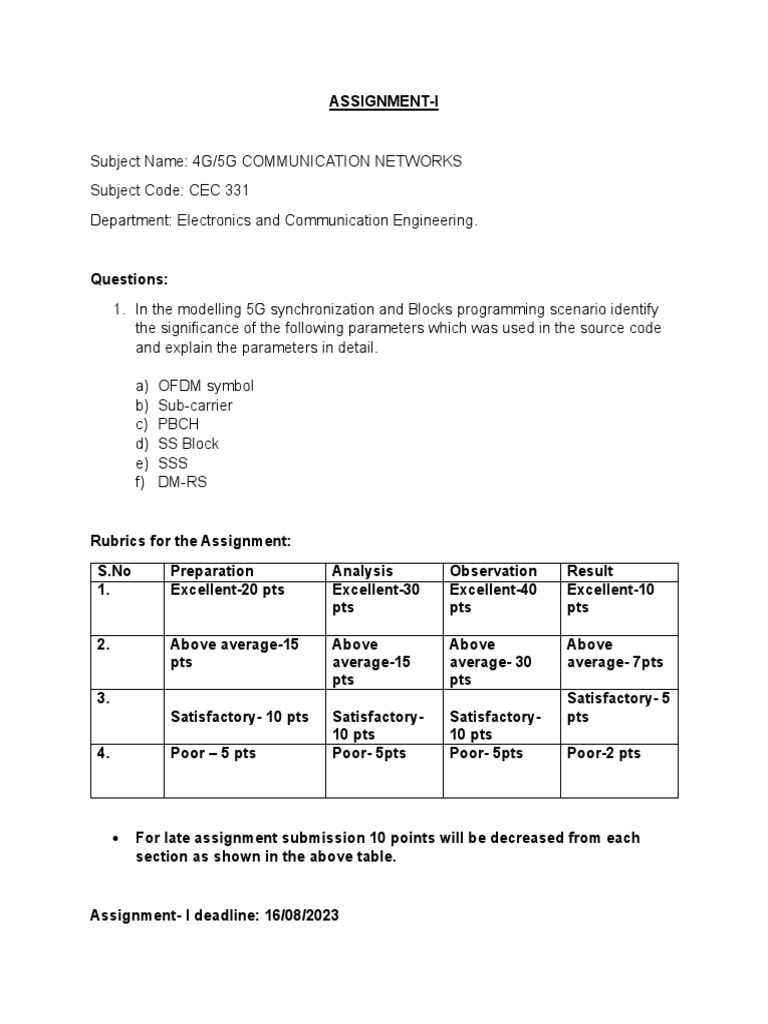 ASSIGNMENT-I

Subject Name: 4G/5G COMMUNICATION NETWORKS

Subject Code: CEC 331

Department: Electronics and Communication Engineering.

Questions:

1. In the modelling 5G synchronization and Blocks programming scenario identify the significance of the following parameters which was used in the source code and explain the parameters in detail.

a) OFDM symbol
b) Sub-carrier
c) PBCH
d) SS Block
e) SSS
f) DM-RS

Rubrics for the Assignment:

| S.No | Preparation | Analysis | Observation | Result |
|---|---|---|---|---|
| 1. | Excellent-20 pts | Excellent-30 pts | Excellent-40 pts | Excellent-10 pts |
| 2. | Above average-15 pts | Above average-15 pts | Above average- 30 pts | Above average- 7pts |
| 3. | Satisfactory- 10 pts | Satisfactory- 10 pts | Satisfactory- 10 pts | Satisfactory- 5 pts |
| 4. | Poor – 5 pts | Poor- 5pts | Poor- 5pts | Poor-2 pts |

• For late assignment submission 10 points will be decreased from each section as shown in the above table.

Assignment- I deadline: 16/08/2023